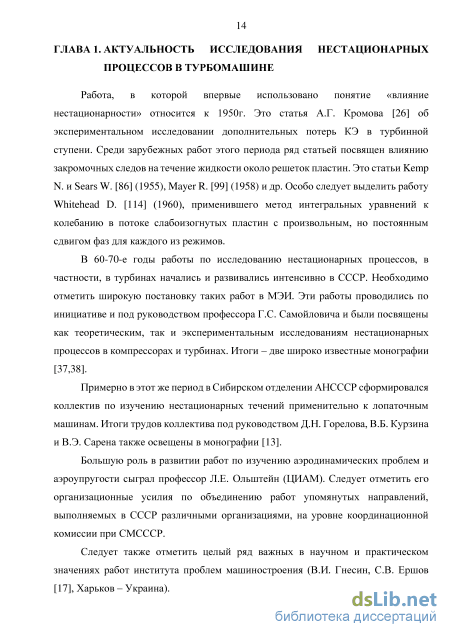 14

ГЛАВА 1. АКТУАЛЬНОСТЬ ИССЛЕДОВАНИЯ НЕСТАЦИОНАРНЫХ ПРОЦЕССОВ В ТУРБОМАШИНЕ

Работа, в которой впервые использовано понятие «влияние нестационарности» относится к 1950г. Это статья А.Г. Кромова [26] об экспериментальном исследовании дополнительных потерь КЭ в турбинной ступени. Среди зарубежных работ этого периода ряд статьей посвящен влиянию закромочных следов на течение жидкости около решеток пластин. Это статьи Kemp N. и Sears W. [86] (1955), Mayer R. [99] (1958) и др. Особо следует выделить работу Whitehead D. [114] (1960), применившего метод интегральных уравнений к колебанию в потоке слабоизогнутых пластин с произвольным, но постоянным сдвигом фаз для каждого из режимов.

В 60-70-е годы работы по исследованию нестационарных процессов, в частности, в турбинах начались и развивались интенсивно в СССР. Необходимо отметить широкую постановку таких работ в МЭИ. Эти работы проводились по инициативе и под руководством профессора Г.С. Самойловича и были посвящены как теоретическим, так и экспериментальным исследованиям нестационарных процессов в компрессорах и турбинах. Итоги – две широко известные монографии [37,38].

Примерно в этот же период в Сибирском отделении АНСССР сформировался коллектив по изучению нестационарных течений применительно к лопаточным машинам. Итоги трудов коллектива под руководством Д.Н. Горелова, В.Б. Курзина и В.Э. Сарена также освещены в монографии [13].

Большую роль в развитии работ по изучению аэродинамических проблем и аэроупругости сыграл профессор Л.Е. Ольштейн (ЦИАМ). Следует отметить его организационные усилия по объединению работ упомянутых направлений, выполняемых в СССР различными организациями, на уровне координационной комиссии при СМСССР.

Следует также отметить целый ряд важных в научном и практическом значениях работ института проблем машиностроения (В.И. Гнесин, С.В. Ершов [17], Харьков – Украина).

dsLib.net
библиотека диссертаций